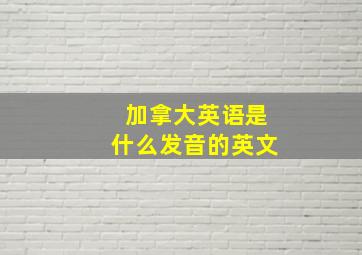 加拿大英语是
什么发音的英文